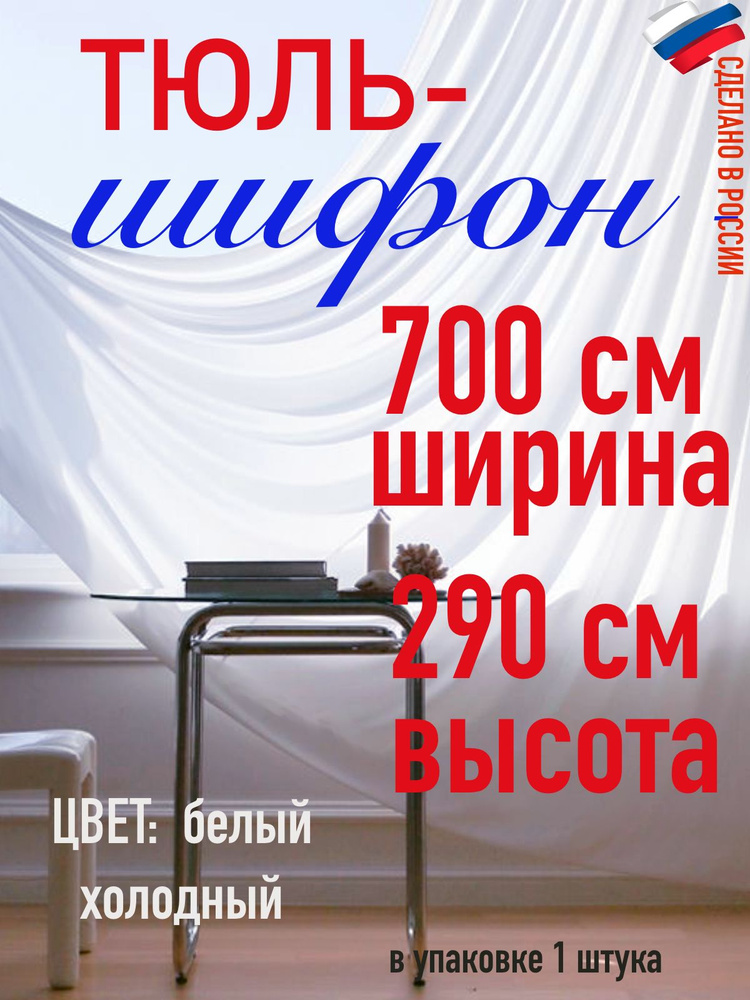 ТЮЛЬ-
шифон

СДЕЛАНО В РОССИИ

700 см
ширина
290 см
высота

ЦВЕТ: белый
холодный

в упаковке 1 штука